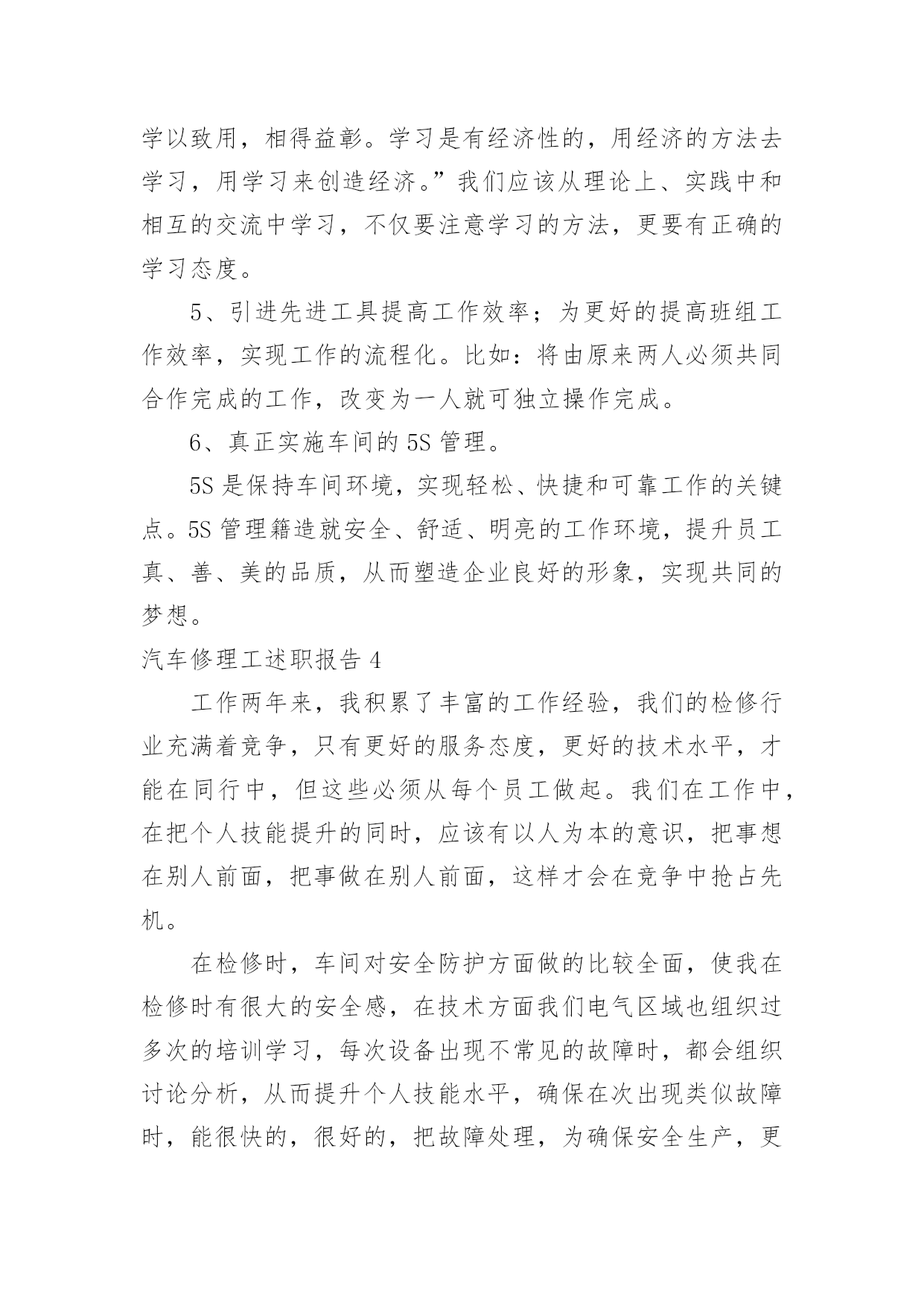 学以致用，相得益彰。学习是有经济性的，用经济的方法去学习，用学习来创造经济。”我们应该从理论上、实践中和相互的交流中学习，不仅要注意学习的方法，更要有正确的学习态度。

5、引进先进工具提高工作效率；为更好的提高班组工作效率，实现工作的流程化。比如：将由原来两人必须共同合作完成的工作，改变为一人就可独立操作完成。

6、真正实施车间的5S管理。

5S是保持车间环境，实现轻松、快捷和可靠工作的关键点。5S管理籍造就安全、舒适、明亮的工作环境，提升员工真、善、美的品质，从而塑造企业良好的形象，实现共同的梦想。

汽车修理工述职报告4

工作两年来，我积累了丰富的工作经验，我们的检修行业充满着竞争，只有更好的服务态度，更好的技术水平，才能在同行中，但这些必须从每个员工做起。我们在工作中，在把个人技能提升的同时，应该有以人为本的意识，把事想在别人前面，把事做在别人前面，这样才会在竞争中抢占先机。

在检修时，车间对安全防护方面做的比较全面，使我在检修时有很大的安全感，在技术方面我们电气区域也组织过多次的培训学习，每次设备出现不常见的故障时，都会组织讨论分析，从而提升个人技能水平，确保在次出现类似故障时，能很快的，很好的，把故障处理，为确保安全生产，更